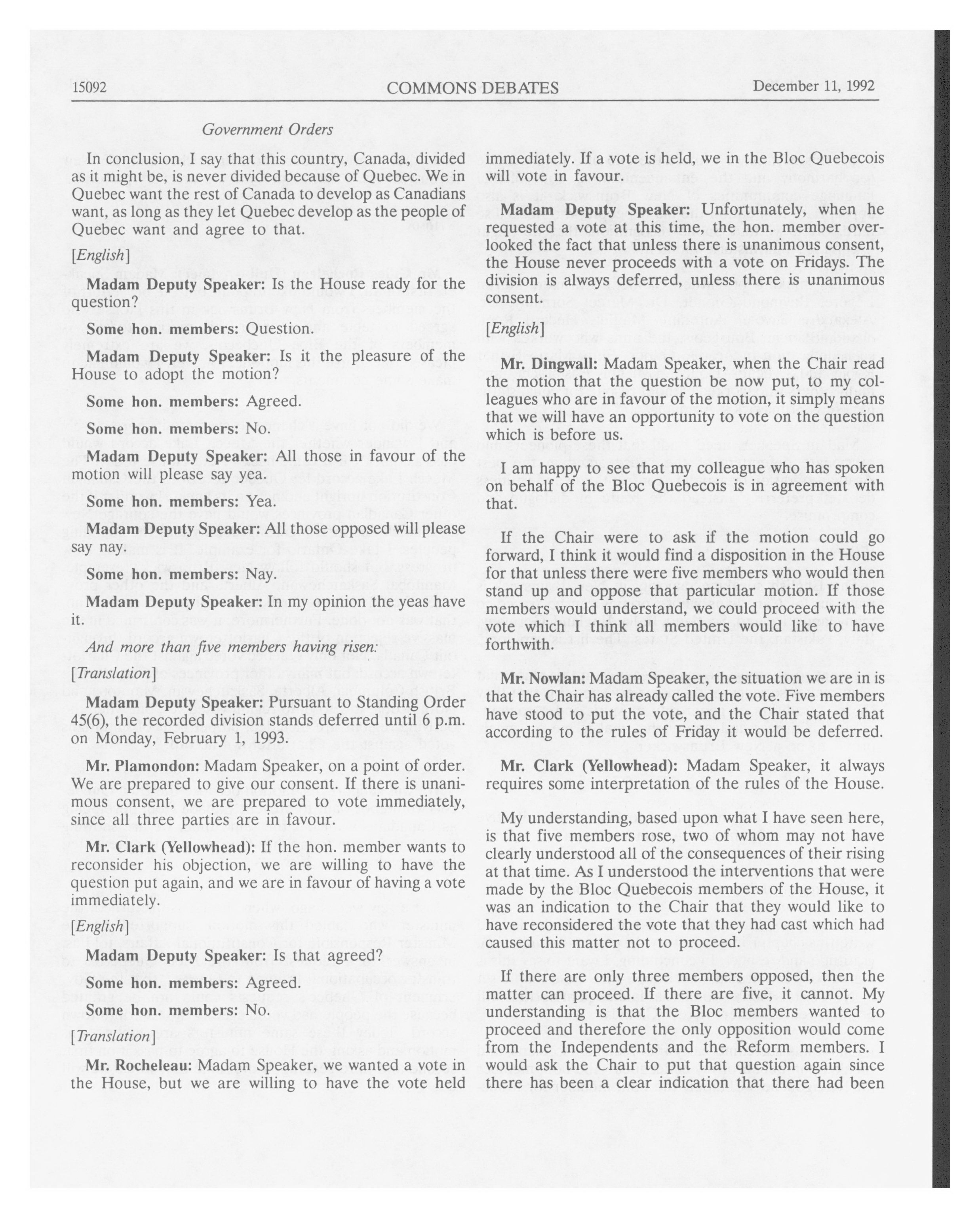 15092 COMMONS DEBATES December 11, 1992

Government Orders

In conclusion, I say that this country, Canada, divided as it might be, is never divided because of Quebec. We in Quebec want the rest of Canada to develop as Canadians want, as long as they let Quebec develop as the people of Quebec want and agree to that.

[English]

Madam Deputy Speaker: Is the House ready for the question?

Some hon. members: Question.

Madam Deputy Speaker: Is it the pleasure of the House to adopt the motion?

Some hon. members: Agreed.

Some hon. members: No.

Madam Deputy Speaker: All those in favour of the motion will please say yea.

Some hon. members: Yea.

Madam Deputy Speaker: All those opposed will please say nay.

Some hon. members: Nay.

Madam Deputy Speaker: In my opinion the yeas have it.

And more than five members having risen:

[Translation]

Madam Deputy Speaker: Pursuant to Standing Order 45(6), the recorded division stands deferred until 6 p.m. on Monday, February 1, 1993.

Mr. Plamondon: Madam Speaker, on a point of order. We are prepared to give our consent. If there is unanimous consent, we are prepared to vote immediately, since all three parties are in favour.

Mr. Clark (Yellowhead): If the hon. member wants to reconsider his objection, we are willing to have the question put again, and we are in favour of having a vote immediately.

[English]

Madam Deputy Speaker: Is that agreed?

Some hon. members: Agreed.

Some hon. members: No.

[Translation]

Mr. Rocheleau: Madam Speaker, we wanted a vote in the House, but we are willing to have the vote held immediately. If a vote is held, we in the Bloc Quebecois will vote in favour.

Madam Deputy Speaker: Unfortunately, when he requested a vote at this time, the hon. member overlooked the fact that unless there is unanimous consent, the House never proceeds with a vote on Fridays. The division is always deferred, unless there is unanimous consent.

[English]

Mr. Dingwall: Madam Speaker, when the Chair read the motion that the question be now put, to my colleagues who are in favour of the motion, it simply means that we will have an opportunity to vote on the question which is before us.

I am happy to see that my colleague who has spoken on behalf of the Bloc Quebecois is in agreement with that.

If the Chair were to ask if the motion could go forward, I think it would find a disposition in the House for that unless there were five members who would then stand up and oppose that particular motion. If those members would understand, we could proceed with the vote which I think all members would like to have forthwith.

Mr. Nowlan: Madam Speaker, the situation we are in is that the Chair has already called the vote. Five members have stood to put the vote, and the Chair stated that according to the rules of Friday it would be deferred.

Mr. Clark (Yellowhead): Madam Speaker, it always requires some interpretation of the rules of the House.

My understanding, based upon what I have seen here, is that five members rose, two of whom may not have clearly understood all of the consequences of their rising at that time. As I understood the interventions that were made by the Bloc Quebecois members of the House, it was an indication to the Chair that they would like to have reconsidered the vote that they had cast which had caused this matter not to proceed.

If there are only three members opposed, then the matter can proceed. If there are five, it cannot. My understanding is that the Bloc members wanted to proceed and therefore the only opposition would come from the Independents and the Reform members. I would ask the Chair to put that question again since there has been a clear indication that there had been